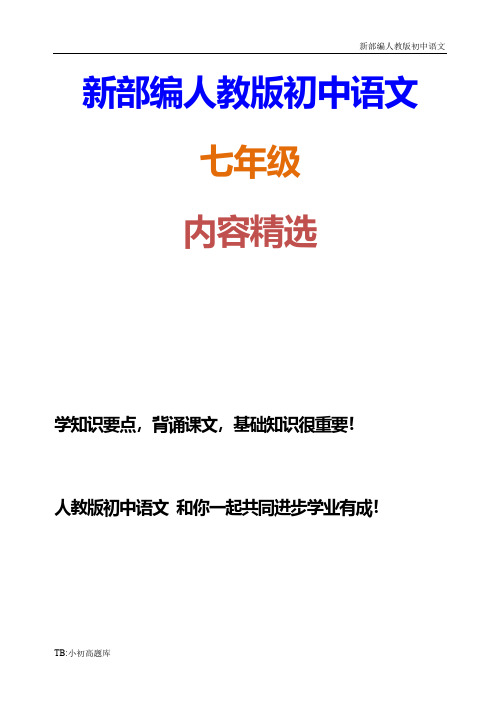 新部编人教版初中语文

新部编人教版初中语文

七年级

内容精选

学知识要点，背诵课文，基础知识很重要！

人教版初中语文 和你一起共同进步学业有成！

TB:小初高题库